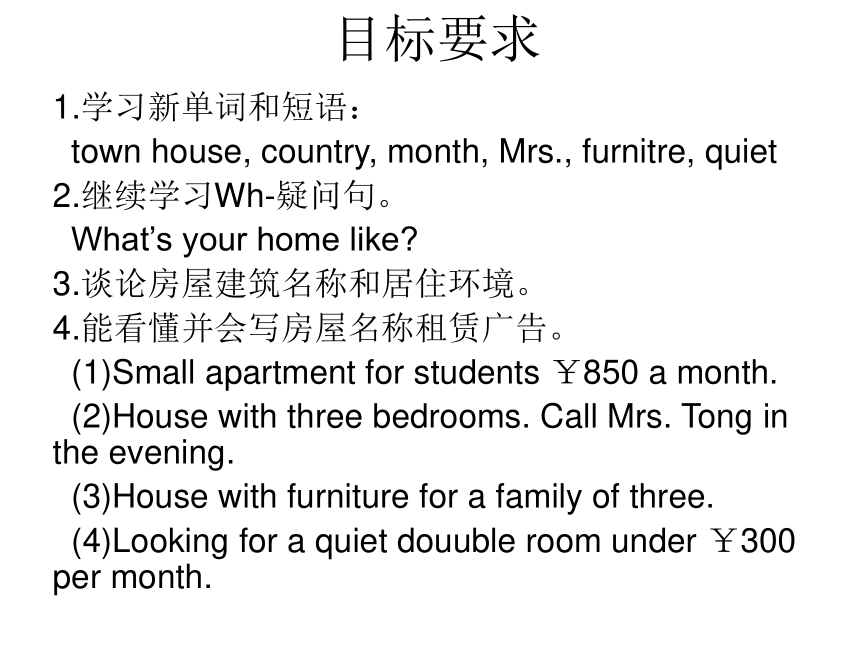 目标要求

1.学习新单词和短语：

town house, country, month, Mrs., furnitre, quiet

2.继续学习Wh-疑问句。

What’s your home like?

3.谈论房屋建筑名称和居住环境。

4.能看懂并会写房屋名称租赁广告。

(1)Small apartment for students ￥850 a month.

(2)House with three bedrooms. Call Mrs. Tong in the evening.

(3)House with furniture for a family of three.

(4)Looking for a quiet douuble room under ￥300 per month.